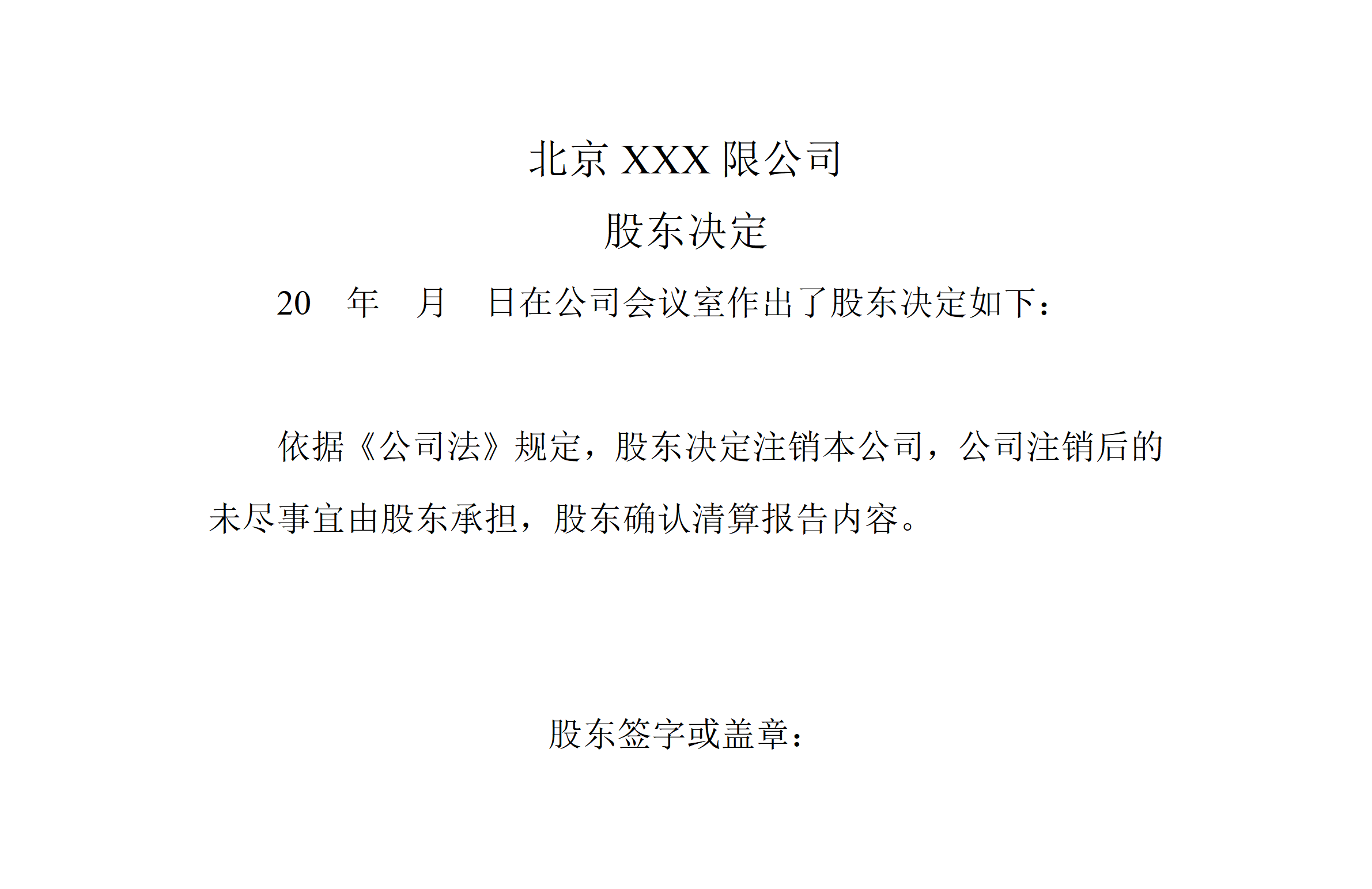 北京XXX限公司

股东决定

20 年 月 日在公司会议室作出了股东决定如下：

依据《公司法》规定，股东决定注销本公司，公司注销后的未尽事宜由股东承担，股东确认清算报告内容。

股东签字或盖章：